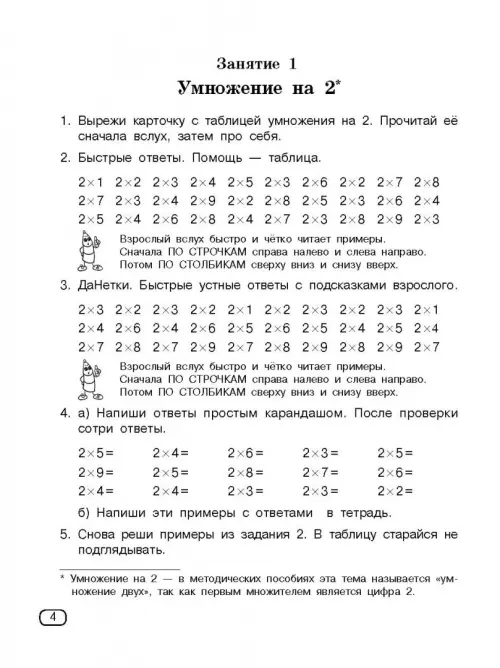 Занятие 1
Умножение на 2*

1. Вырежи карточку с таблицей умножения на 2. Прочитай её сначала вслух, затем про себя.

2. Быстрые ответы. Помощь — таблица.

$2\times1$ $2\times2$ $2\times3$ $2\times4$ $2\times5$ $2\times3$ $2\times6$ $2\times2$ $2\times7$ $2\times8$
$2\times7$ $2\times3$ $2\times4$ $2\times9$ $2\times2$ $2\times8$ $2\times5$ $2\times3$ $2\times6$ $2\times4$
$2\times5$ $2\times4$ $2\times6$ $2\times8$ $2\times4$ $2\times7$ $2\times3$ $2\times8$ $2\times9$ $2\times3$

Взрослый вслух быстро и чётко читает примеры. Сначала ПО СТРОЧКАМ справа налево и слева направо. Потом ПО СТОЛБИКАМ сверху вниз и снизу вверх.

3. ДаНетки. Быстрые устные ответы с подсказками взрослого.

$2\times3$ $2\times2$ $2\times3$ $2\times2$ $2\times1$ $2\times2$ $2\times3$ $2\times2$ $2\times3$ $2\times1$
$2\times4$ $2\times6$ $2\times4$ $2\times6$ $2\times5$ $2\times6$ $2\times5$ $2\times4$ $2\times5$ $2\times4$
$2\times7$ $2\times8$ $2\times7$ $2\times9$ $2\times7$ $2\times8$ $2\times9$ $2\times8$ $2\times9$ $2\times7$

Взрослый вслух быстро и чётко читает примеры. Сначала ПО СТРОЧКАМ справа налево и слева направо. Потом ПО СТОЛБИКАМ сверху вниз и снизу вверх.

4. а) Напиши ответы простым карандашом. После проверки сотри ответы.

$2\times5=$ $2\times4=$ $2\times6=$ $2\times3=$ $2\times5=$
$2\times9=$ $2\times5=$ $2\times8=$ $2\times7=$ $2\times6=$
$2\times4=$ $2\times4=$ $2\times3=$ $2\times3=$ $2\times2=$

б) Напиши эти примеры с ответами в тетрадь.

5. Снова реши примеры из задания 2. В таблицу старайся не подглядывать.

* Умножение на 2 — в методических пособиях эта тема называется «умножение двух», так как первым множителем является цифра 2.

4